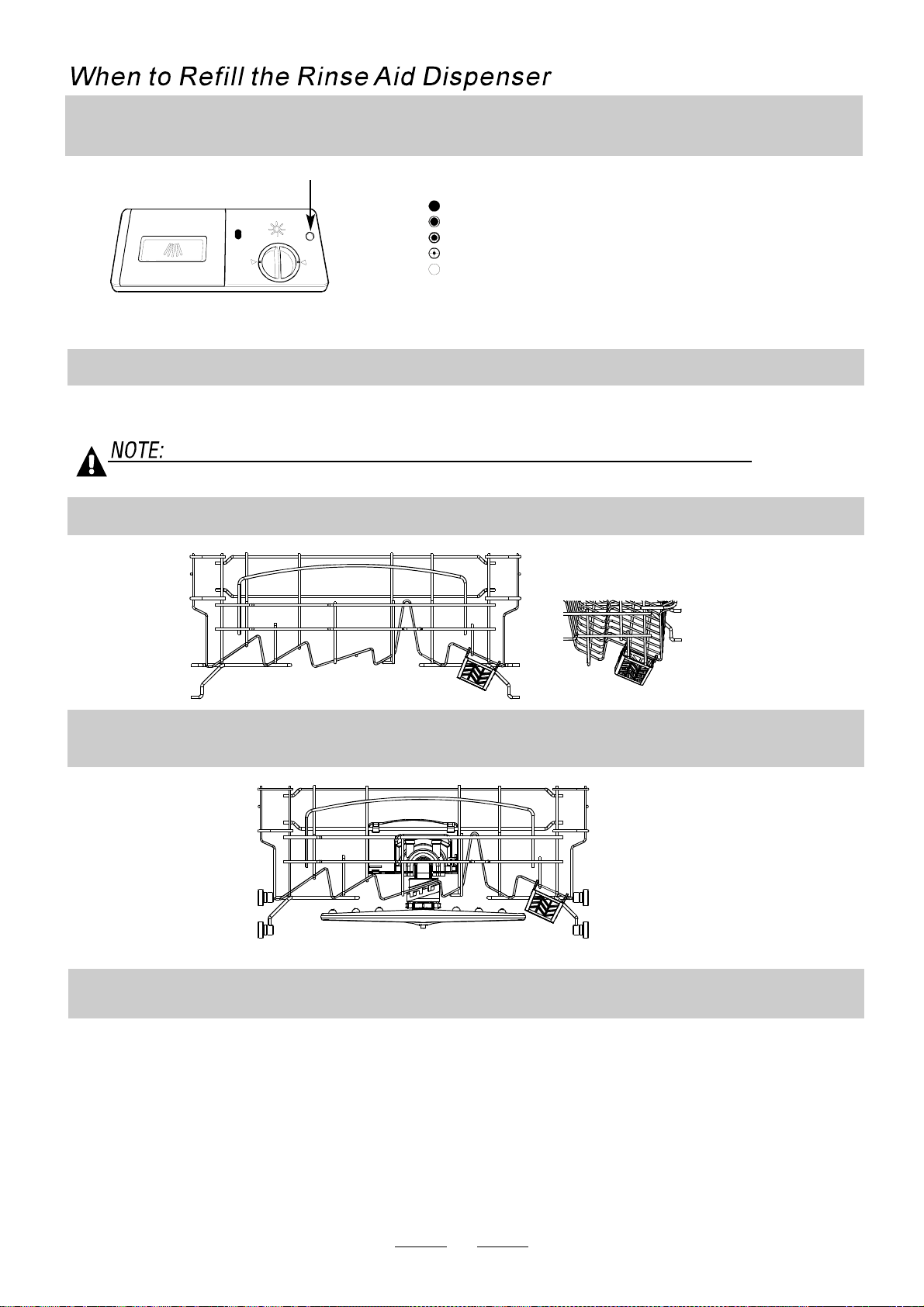 When to Refill the Rinse Aid Dispenser

NOTE: